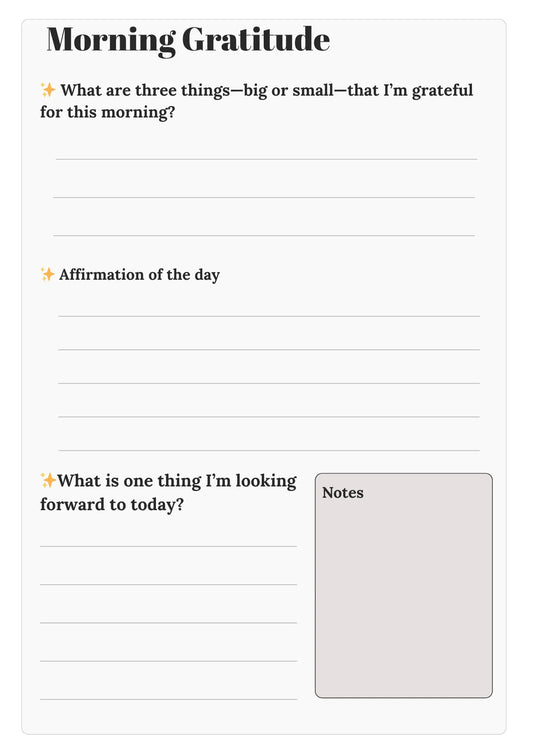 Morning Gratitude

✨ What are three things—big or small—that I'm grateful for this morning?

____
____
____

✨ Affirmation of the day

____
____
____
____
____

✨What is one thing I'm looking forward to today?

____
____
____
____
____

Notes